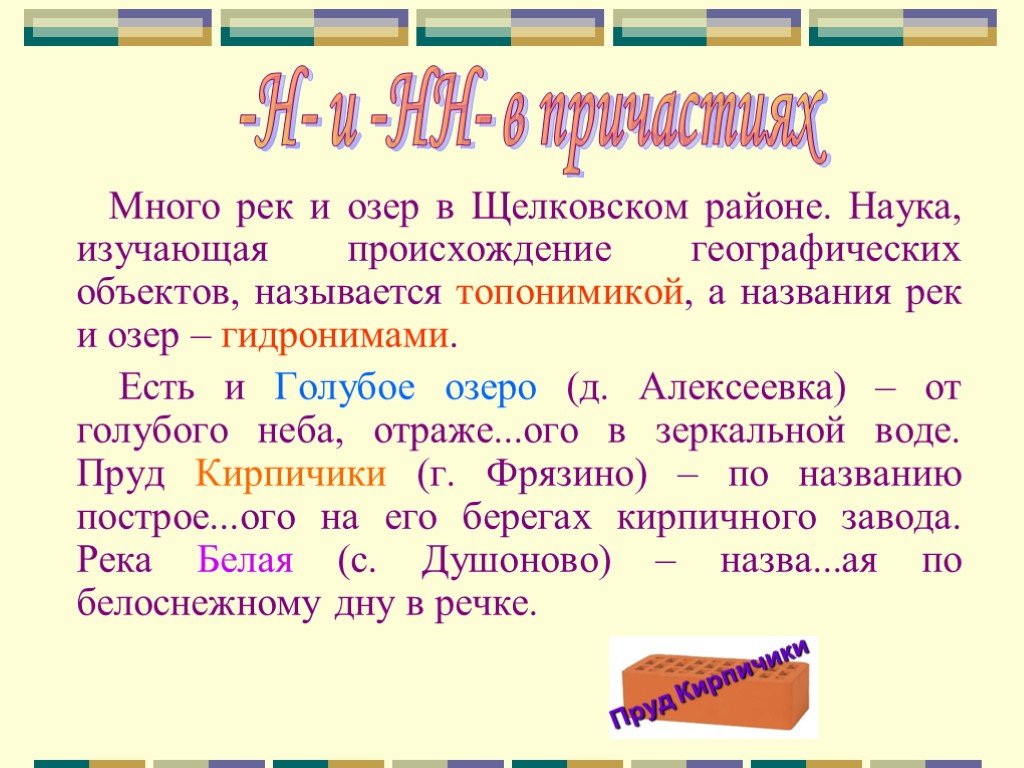 -Н- и -НН- в причастиях

Много рек и озер в Щелковском районе. Наука, изучающая происхождение географических объектов, называется топонимикой, а названия рек и озер – гидронимами.

Есть и Голубое озеро (д. Алексеевка) – от голубого неба, отраже...ого в зеркальной воде. Пруд Кирпичики (г. Фрязино) – по названию построе...ого на его берегах кирпичного завода. Река Белая (с. Душоново) – назва...ая по белоснежному дну в речке.

Пруд Кирпичики